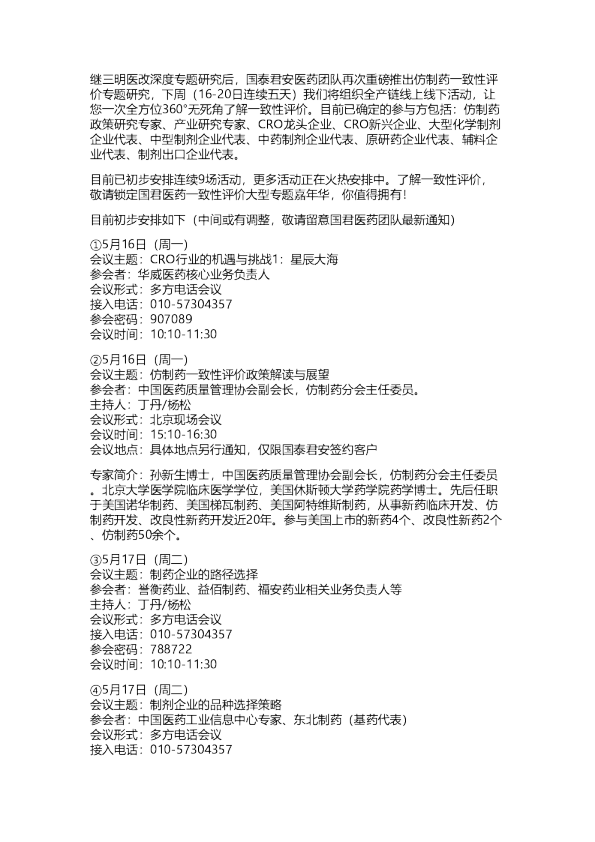 继三明医改深度专题研究后，国泰君安医药团队再次重磅推出仿制药一致性评价专题研究，下周（16-20日连续五天）我们将组织全产链线上线下活动，让您一次全方位360°无死角了解一致性评价。目前已确定的参与方包括：仿制药政策研究专家、产业研究专家、CRO龙头企业、CRO新兴企业、大型化学制剂企业代表、中型制剂企业代表、中药制剂企业代表、原研药企业代表、辅料企业代表、制剂出口企业代表。

目前已初步安排连续9场活动，更多活动正在火热安排中。了解一致性评价，敬请锁定国君医药一致性评价大型专题嘉年华，你值得拥有！

目前初步安排如下（中间或有调整，敬请留意国君医药团队最新通知）

①5月16日（周一）
会议主题：CRO行业的机遇与挑战1：星辰大海
参会者：华威医药核心业务负责人
会议形式：多方电话会议
接入电话：010-57304357
参会密码：907089
会议时间：10:10-11:30

②5月16日（周一）
会议主题：仿制药一致性评价政策解读与展望
参会者：中国医药质量管理协会副会长，仿制药分会主任委员。
主持人：丁丹/杨松
会议形式：北京现场会议
会议时间：15:10-16:30
会议地点：具体地点另行通知，仅限国泰君安签约客户

专家简介：孙新生博士，中国医药质量管理协会副会长，仿制药分会主任委员。北京大学医学院临床医学学位，美国休斯顿大学药学院药学博士。先后任职于美国诺华制药、美国梯瓦制药、美国阿特维斯制药，从事新药临床开发、仿制药开发、改良性新药开发近20年。参与美国上市的新药4个、改良性新药2个、仿制药50余个。

③5月17日（周二）
会议主题：制药企业的路径选择
参会者：誉衡药业、益佰制药、福安药业相关业务负责人等
主持人：丁丹/杨松
会议形式：多方电话会议
接入电话：010-57304357
参会密码：788722
会议时间：10:10-11:30

④5月17日（周二）
会议主题：制剂企业的品种选择策略
参会者：中国医药工业信息中心专家、东北制药（基药代表）
会议形式：多方电话会议
接入电话：010-57304357